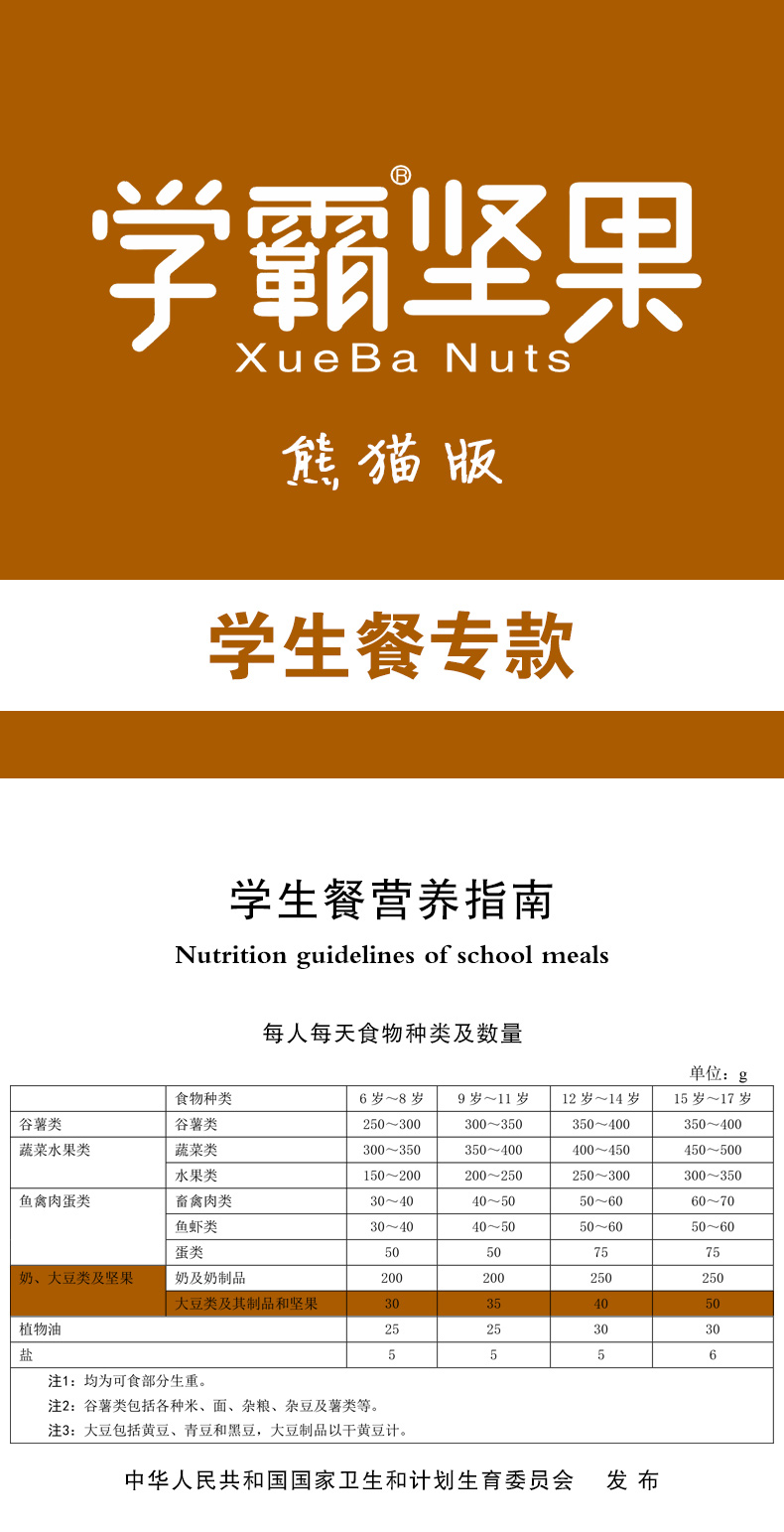 学霸坚果®
XueBa Nuts

熊猫版

学生餐专款

学生餐营养指南
Nutrition guidelines of school meals

每人每天食物种类及数量

单位：g

| | 食物种类 | 6 岁～8 岁 | 9 岁～11 岁 | 12 岁～14 岁 | 15 岁～17 岁 |
|---|---|---|---|---|---|
| 谷薯类 | 谷薯类 | 250～300 | 300～350 | 350～400 | 350～400 |
| 蔬菜水果类 | 蔬菜类 | 300～350 | 350～400 | 400～450 | 450～500 |
| | 水果类 | 150～200 | 200～250 | 250～300 | 300～350 |
| 鱼禽肉蛋类 | 畜禽肉类 | 30～40 | 40～50 | 50～60 | 60～70 |
| | 鱼虾类 | 30～40 | 40～50 | 50～60 | 50～60 |
| | 蛋类 | 50 | 50 | 75 | 75 |
| 奶、大豆类及坚果 | 奶及奶制品 | 200 | 200 | 250 | 250 |
| | 大豆类及其制品和坚果 | 30 | 35 | 40 | 50 |
| 植物油 | | 25 | 25 | 30 | 30 |
| 盐 | | 5 | 5 | 5 | 6 |

注1：均为可食部分生重。
注2：谷薯类包括各种米、面、杂粮、杂豆及薯类等。
注3：大豆包括黄豆、青豆和黑豆，大豆制品以干黄豆计。

中华人民共和国国家卫生和计划生育委员会　发 布